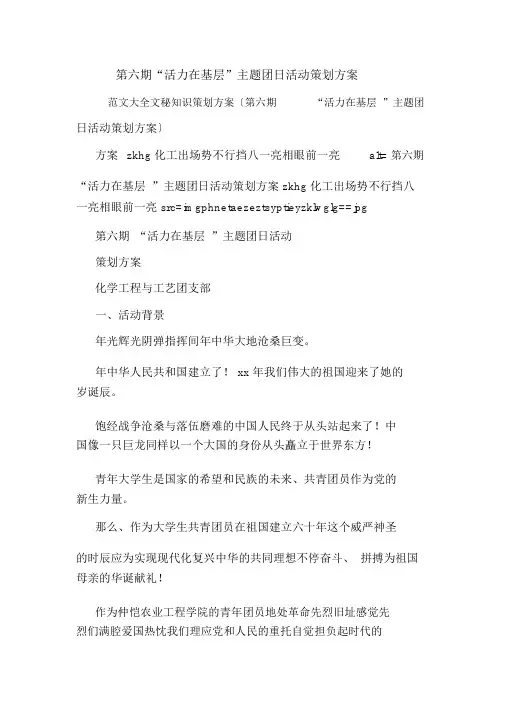 第六期“活力在基层”主题团日活动策划方案

范文大全文秘知识策划方案〔第六期 “活力在基层 ”主题团日活动策划方案〕

方案 zkhg 化工出场势不行挡八一亮相眼前一亮 alt= 第六期 “活力在基层 ”主题团日活动策划方案 zkhg 化工出场势不行挡八一亮相眼前一亮 src=imgphnetaezeztsyptieyzklwglg==jpg

第六期 “活力在基层 ”主题团日活动

策划方案

化学工程与工艺团支部

一、活动背景

年光辉光阴弹指挥间年中华大地沧桑巨变。

年中华人民共和国建立了！ xx 年我们伟大的祖国迎来了她的岁诞辰。

饱经战争沧桑与落伍磨难的中国人民终于从头站起来了！中国像一只巨龙同样以一个大国的身份从头矗立于世界东方！

青年大学生是国家的希望和民族的未来、共青团员作为党的新生力量。

那么、作为大学生共青团员在祖国建立六十年这个威严神圣

的时辰应为实现现代化复兴中华的共同理想不停奋斗、 拼搏为祖国母亲的华诞献礼！

作为仲恺农业工程学院的青年团员地处革命先烈旧址感觉先烈们满腔爱国热忱我们理应党和人民的重托自觉担负起时代的